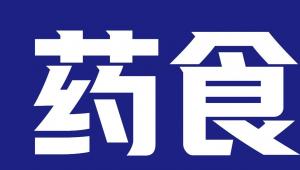 药食